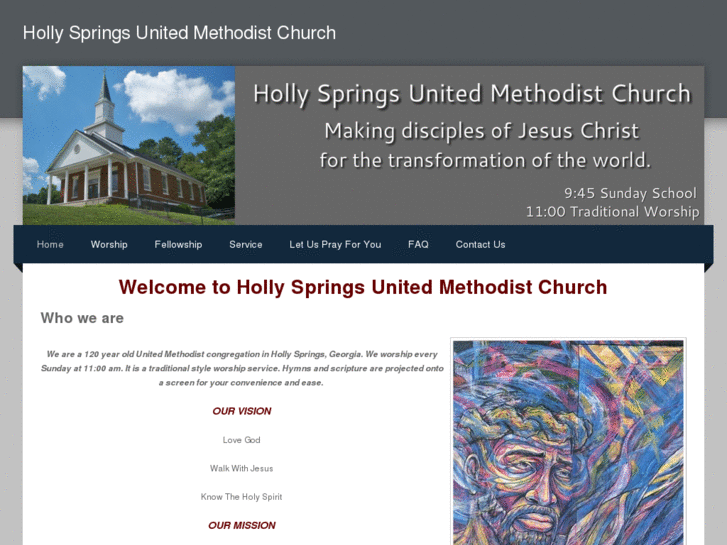 Holly Springs United Methodist Church

Holly Springs United Methodist Church
Making disciples of Jesus Christ
for the transformation of the world.

9:45 Sunday School
11:00 Traditional Worship

Home Worship Fellowship Service Let Us Pray For You FAQ Contact Us

Welcome to Holly Springs United Methodist Church

Who we are

We are a 120 year old United Methodist congregation in Holly Springs, Georgia. We worship every Sunday at 11:00 am. It is a traditional style worship service. Hymns and scripture are projected onto a screen for your convenience and ease.

OUR VISION

Love God

Walk With Jesus

Know The Holy Spirit

OUR MISSION